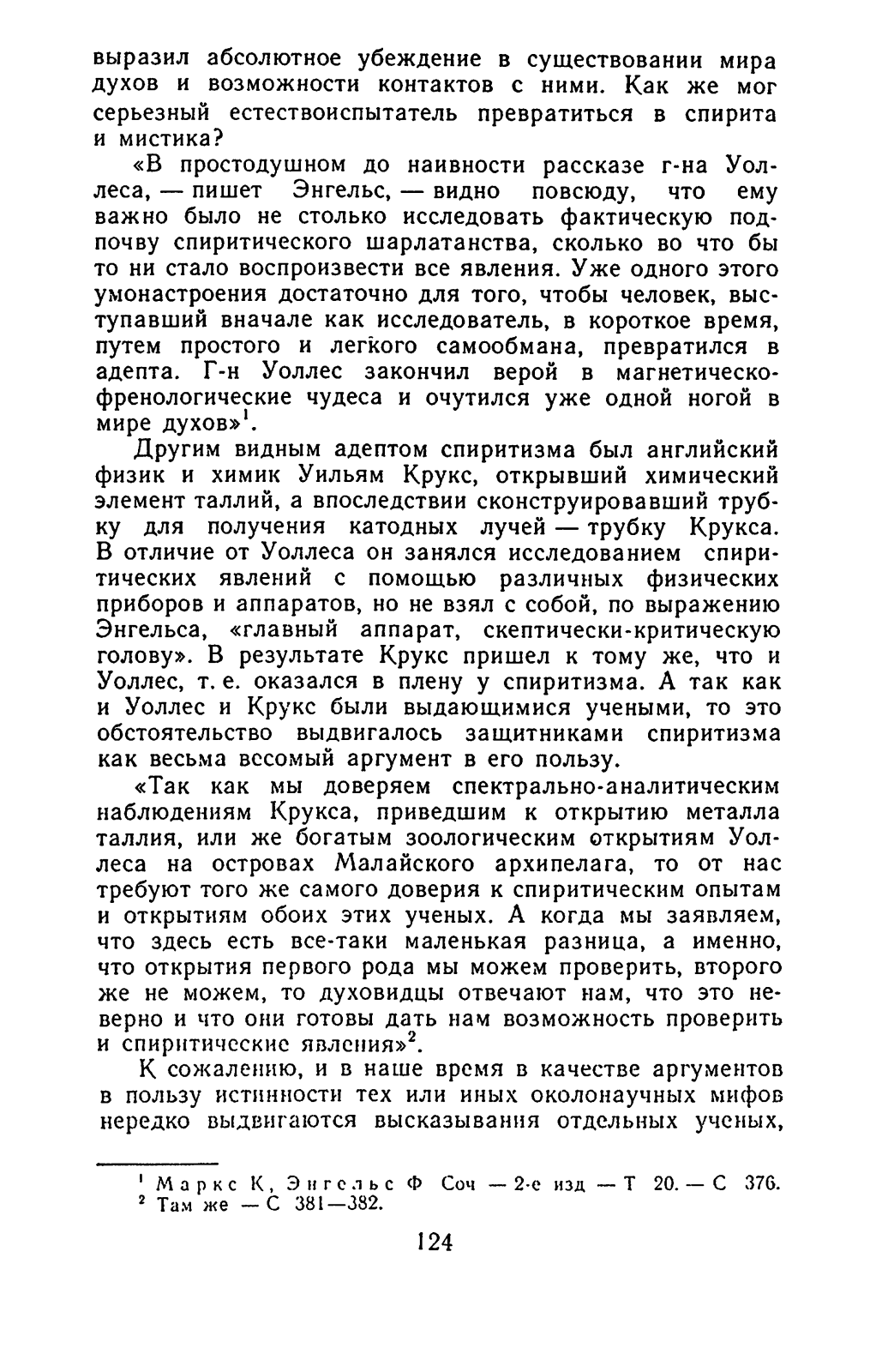 выразил абсолютное убеждение в существовании мира духов и возможности контактов с ними. Как же мог серьезный естествоиспытатель превратиться в спирита и мистика?

«В простодушном до наивности рассказе г-на Уоллеса, — пишет Энгельс, — видно повсюду, что ему важно было не столько исследовать фактическую подпочву спиритического шарлатанства, сколько во что бы то ни стало воспроизвести все явления. Уже одного этого умонастроения достаточно для того, чтобы человек, выступавший вначале как исследователь, в короткое время, путем простого и легкого самообмана, превратился в адепта. Г-н Уоллес закончил верой в магнетическо-френологические чудеса и очутился уже одной ногой в мире духов»$^1$.

Другим видным адептом спиритизма был английский физик и химик Уильям Крукс, открывший химический элемент таллий, а впоследствии сконструировавший трубку для получения катодных лучей — трубку Крукса. В отличие от Уоллеса он занялся исследованием спиритических явлений с помощью различных физических приборов и аппаратов, но не взял с собой, по выражению Энгельса, «главный аппарат, скептически-критическую голову». В результате Крукс пришел к тому же, что и Уоллес, т. е. оказался в плену у спиритизма. А так как и Уоллес и Крукс были выдающимися учеными, то это обстоятельство выдвигалось защитниками спиритизма как весьма весомый аргумент в его пользу.

«Так как мы доверяем спектрально-аналитическим наблюдениям Крукса, приведшим к открытию металла таллия, или же богатым зоологическим открытиям Уоллеса на островах Малайского архипелага, то от нас требуют того же самого доверия к спиритическим опытам и открытиям обоих этих ученых. А когда мы заявляем, что здесь есть все-таки маленькая разница, а именно, что открытия первого рода мы можем проверить, второго же не можем, то духовидцы отвечают нам, что это неверно и что они готовы дать нам возможность проверить и спиритические явления»$^2$.

К сожалению, и в наше время в качестве аргументов в пользу истинности тех или иных околонаучных мифов нередко выдвигаются высказывания отдельных ученых,

$^1$ Маркс К, Энгельс Ф Соч — 2-е изд — Т 20. — С 376.
$^2$ Там же — С 381—382.

124